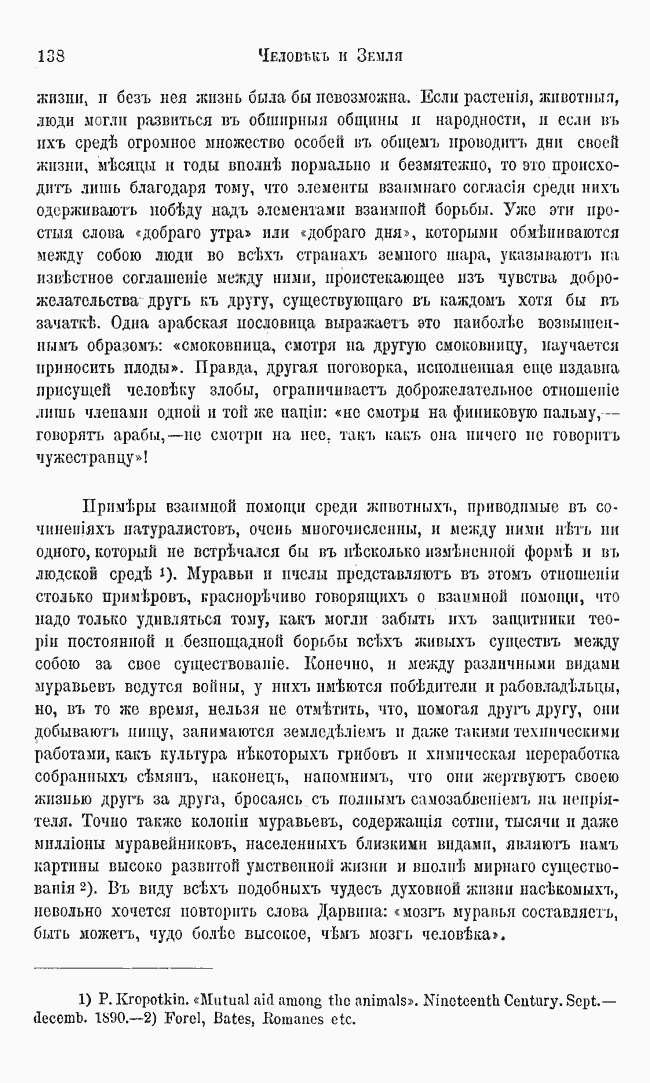 138 Человѣкъ и Земля

жизни, и безъ нея жизнь была бы невозможна. Если растенія, животныя, люди могли развиться въ обширныя общины и народности, и если въ ихъ средѣ огромное множество особей въ общемъ проводитъ дни своей жизни, мѣсяцы и годы вполнѣ нормально и безмятежно, то это происходитъ лишь благодаря тому, что элементы взаимнаго согласія среди нихъ одерживаютъ побѣду надъ элементами взаимной борьбы. Уже эти простыя слова «добраго утра» или «добраго дня», которыми обмѣниваются между собою люди во всѣхъ странахъ земного шара, указываютъ на извѣстное соглашеніе между ними, проистекающее изъ чувства доброжелательства другъ къ другу, существующаго въ каждомъ хотя бы въ зачаткѣ. Одна арабская пословица выражаетъ это наиболѣе возвышеннымъ образомъ: «смоковница, смотря на другую смоковницу, научается приносить плоды». Правда, другая поговорка, исполненная еще издавна присущей человѣку злобы, ограничиваетъ доброжелательное отношеніе лишь членами одной и той же націи: «не смотри на финиковую пальму,—говорятъ арабы,—не смотри на нее, такъ какъ она ничего не говоритъ чужестранцу»!

Примѣры взаимной помощи среди животныхъ, приводимые въ сочиненіяхъ натуралистовъ, очень многочисленны, и между ними нѣтъ ни одного, который не встрѣчался бы въ нѣсколько измѣненной формѣ и въ людской средѣ 1). Муравьи и пчелы представляютъ въ этомъ отношеніи столько примѣровъ, краснорѣчиво говорящихъ о взаимной помощи, что надо только удивляться тому, какъ могли забыть ихъ защитники теоріи постоянной и безпощадной борьбы всѣхъ живыхъ существъ между собою за свое существованіе. Конечно, и между различными видами муравьевъ ведутся войны, у нихъ имѣются побѣдители и рабовладѣльцы, но, въ то же время, нельзя не отмѣтить, что, помогая другъ другу, они добываютъ пищу, занимаются земледѣліемъ и даже такими техническими работами, какъ культура нѣкоторыхъ грибовъ и химическая переработка собранныхъ сѣмянъ, наконецъ, напомнимъ, что они жертвуютъ своею жизнью другъ за друга, бросаясь съ полнымъ самозабвеніемъ на непріятеля. Точно также колоніи муравьевъ, содержащія сотни, тысячи и даже милліоны муравейниковъ, населенныхъ близкими видами, являютъ намъ картины высоко развитой умственной жизни и вполнѣ мирнаго существованія 2). Въ виду всѣхъ подобныхъ чудесъ духовной жизни насѣкомыхъ, невольно хочется повторить слова Дарвина: «мозгъ муравья составляетъ, быть можетъ, чудо болѣе высокое, чѣмъ мозгъ человѣка».

1) P. Kropotkin. «Mutual aid among the animals». Nineteenth Century. Sept.—decemb. 1890.—2) Forel, Bates, Romanes etc.